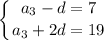 $\begin{cases} a_3 - d = 7 \\ a_3 + 2d = 19 \end{cases}$